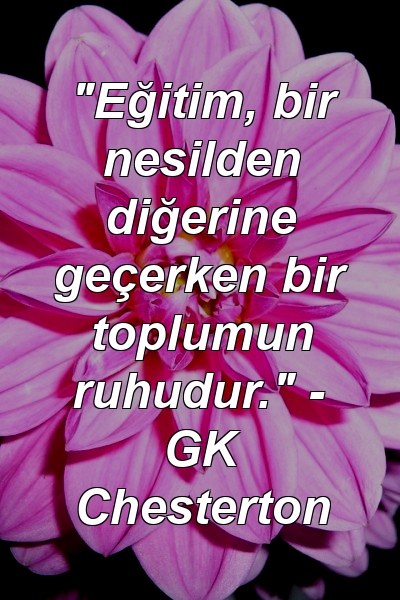 "Eğitim, bir nesilden diğerine geçerken bir toplumun ruhudur." - GK Chesterton